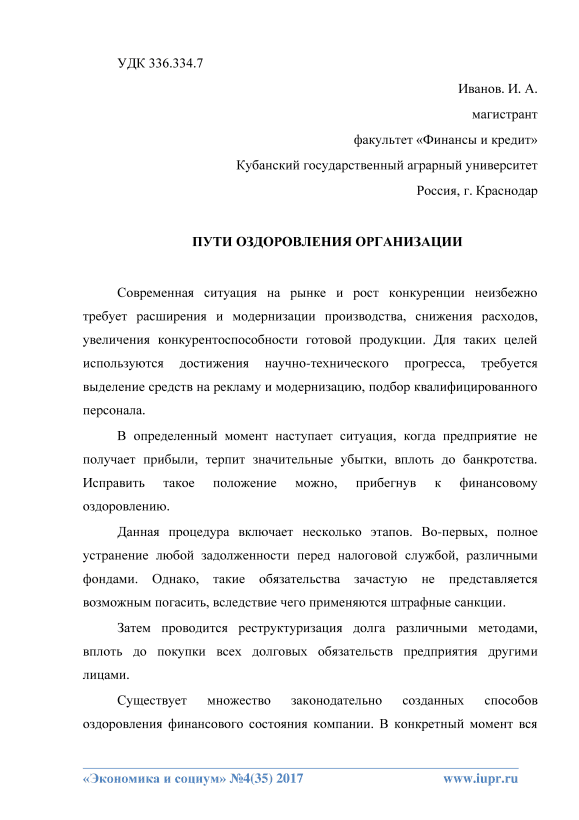 УДК 336.334.7

Иванов. И. А.

магистрант

факультет «Финансы и кредит»

Кубанский государственный аграрный университет

Россия, г. Краснодар

ПУТИ ОЗДОРОВЛЕНИЯ ОРГАНИЗАЦИИ

Современная ситуация на рынке и рост конкуренции неизбежно требует расширения и модернизации производства, снижения расходов, увеличения конкурентоспособности готовой продукции. Для таких целей используются достижения научно-технического прогресса, требуется выделение средств на рекламу и модернизацию, подбор квалифицированного персонала.

В определенный момент наступает ситуация, когда предприятие не получает прибыли, терпит значительные убытки, вплоть до банкротства. Исправить такое положение можно, прибегнув к финансовому оздоровлению.

Данная процедура включает несколько этапов. Во-первых, полное устранение любой задолженности перед налоговой службой, различными фондами. Однако, такие обязательства зачастую не представляется возможным погасить, вследствие чего применяются штрафные санкции.

Затем проводится реструктуризация долга различными методами, вплоть до покупки всех долговых обязательств предприятия другими лицами.

Существует множество законодательно созданных способов оздоровления финансового состояния компании. В конкретный момент вся

«Экономика и социум» №4(35) 2017 www.iupr.ru